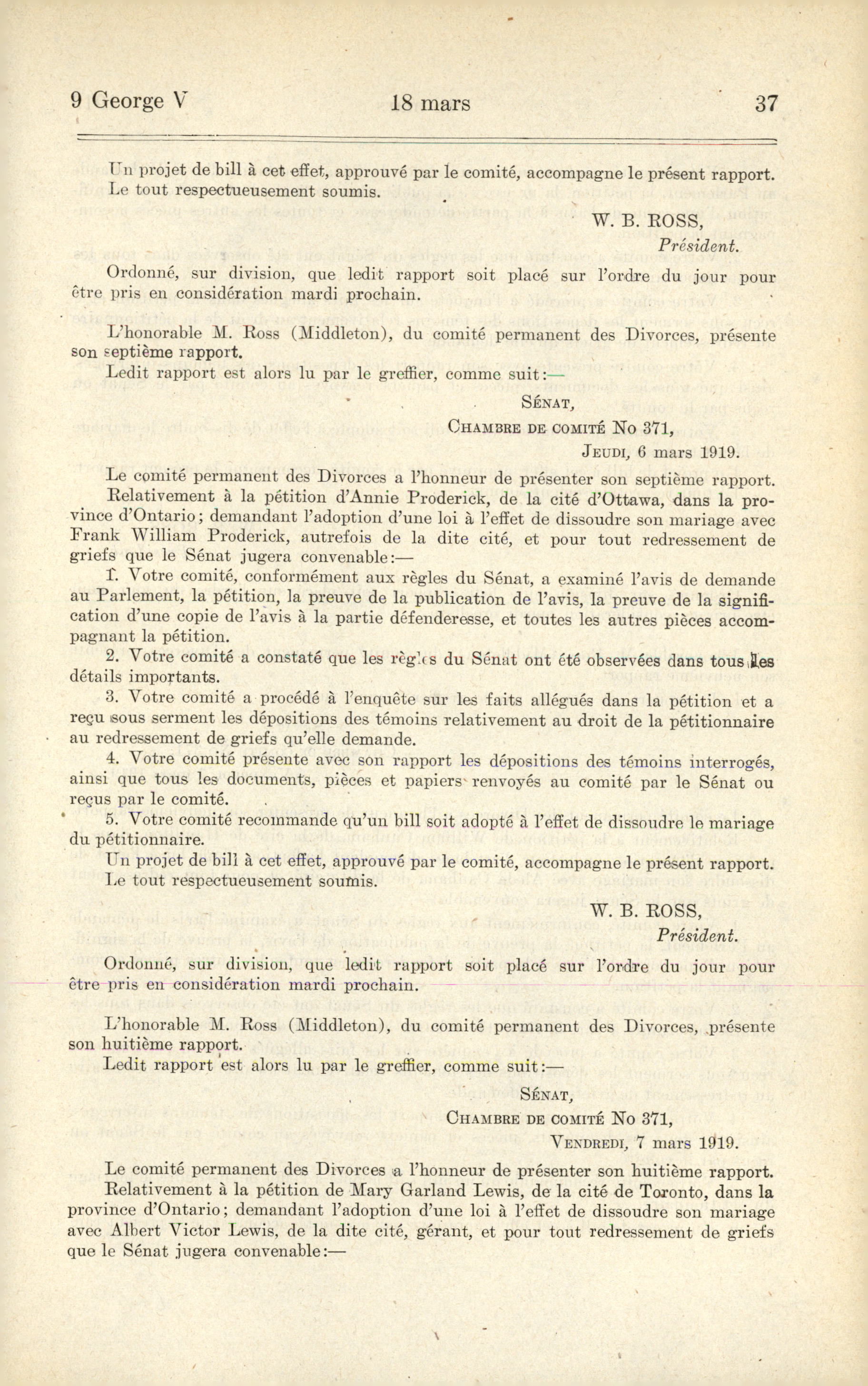 9 George V 18 mars 37

Un projet de bill à cet effet, approuvé par le comité, accompagne le présent rapport.
Le tout respectueusement soumis.

W. B. ROSS,
Président.

Ordonné, sur division, que ledit rapport soit placé sur l'ordre du jour pour être pris en considération mardi prochain.

L'honorable M. Ross (Middleton), du comité permanent des Divorces, présente son septième rapport.
Ledit rapport est alors lu par le greffier, comme suit:—

SÉNAT,
CHAMBRE DE COMITÉ No 371,
JEUDI, 6 mars 1919.

Le comité permanent des Divorces a l'honneur de présenter son septième rapport.
Relativement à la pétition d'Annie Proderick, de la cité d'Ottawa, dans la province d'Ontario; demandant l'adoption d'une loi à l'effet de dissoudre son mariage avec Frank William Proderick, autrefois de la dite cité, et pour tout redressement de griefs que le Sénat jugera convenable:—
1. Votre comité, conformément aux règles du Sénat, a examiné l'avis de demande au Parlement, la pétition, la preuve de la publication de l'avis, la preuve de la signification d'une copie de l'avis à la partie défenderesse, et toutes les autres pièces accompagnant la pétition.
2. Votre comité a constaté que les règles du Sénat ont été observées dans tous les détails importants.
3. Votre comité a procédé à l'enquête sur les faits allégués dans la pétition et a reçu sous serment les dépositions des témoins relativement au droit de la pétitionnaire au redressement de griefs qu'elle demande.
4. Votre comité présente avec son rapport les dépositions des témoins interrogés, ainsi que tous les documents, pièces et papiers renvoyés au comité par le Sénat ou reçus par le comité.
5. Votre comité recommande qu'un bill soit adopté à l'effet de dissoudre le mariage du pétitionnaire.
Un projet de bill à cet effet, approuvé par le comité, accompagne le présent rapport.
Le tout respectueusement soumis.

W. B. ROSS,
Président.

Ordonné, sur division, que ledit rapport soit placé sur l'ordre du jour pour être pris en considération mardi prochain.

L'honorable M. Ross (Middleton), du comité permanent des Divorces, présente son huitième rapport.
Ledit rapport est alors lu par le greffier, comme suit:—

SÉNAT,
CHAMBRE DE COMITÉ No 371,
VENDREDI, 7 mars 1919.

Le comité permanent des Divorces a l'honneur de présenter son huitième rapport.
Relativement à la pétition de Mary Garland Lewis, de la cité de Toronto, dans la province d'Ontario; demandant l'adoption d'une loi à l'effet de dissoudre son mariage avec Albert Victor Lewis, de la dite cité, gérant, et pour tout redressement de griefs que le Sénat jugera convenable:—